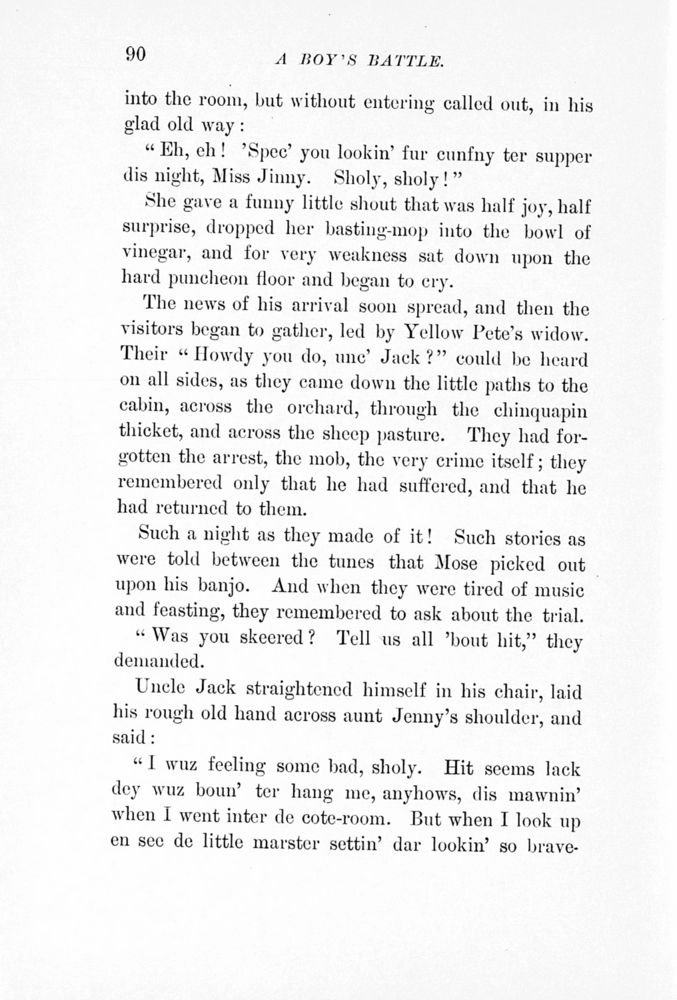 90

A BOY'S BATTLE.

into the room, but without entering called out, in his glad old way:

"Eh, eh! 'Spec' you lookin' fur cunfny ter supper dis night, Miss Jinny. Sholy, sholy!"

She gave a funny little shout that was half joy, half surprise, dropped her basting-mop into the bowl of vinegar, and for very weakness sat down upon the hard puncheon floor and began to cry.

The news of his arrival soon spread, and then the visitors began to gather, led by Yellow Pete's widow. Their "Howdy you do, unc' Jack?" could be heard on all sides, as they came down the little paths to the cabin, across the orchard, through the chinquapin thicket, and across the sheep pasture. They had forgotten the arrest, the mob, the very crime itself; they remembered only that he had suffered, and that he had returned to them.

Such a night as they made of it! Such stories as were told between the tunes that Mose picked out upon his banjo. And when they were tired of music and feasting, they remembered to ask about the trial.

"Was you skeered? Tell us all 'bout hit," they demanded.

Uncle Jack straightened himself in his chair, laid his rough old hand across aunt Jenny's shoulder, and said:

"I wuz feeling some bad, sholy. Hit seems lack dey wuz boun' ter hang me, anyhows, dis mawnin' when I went inter de cote-room. But when I look up en see de little marster settin' dar lookin' so brave-